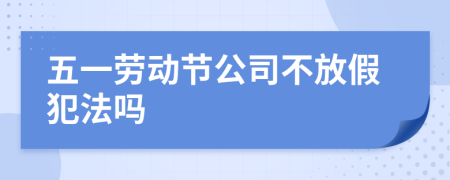 五一劳动节公司不放假犯法吗